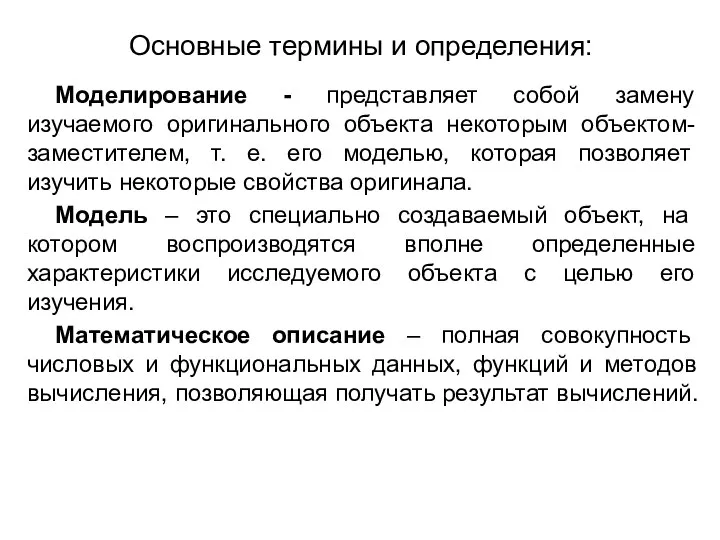 Основные термины и определения:

Моделирование - представляет собой замену изучаемого оригинального объекта некоторым объектом-заместителем, т. е. его моделью, которая позволяет изучить некоторые свойства оригинала.

Модель – это специально создаваемый объект, на котором воспроизводятся вполне определенные характеристики исследуемого объекта с целью его изучения.

Математическое описание – полная совокупность числовых и функциональных данных, функций и методов вычисления, позволяющая получать результат вычислений.